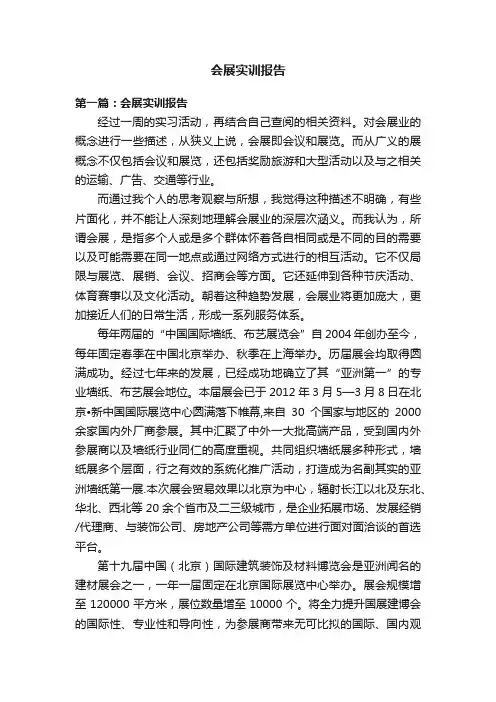 会展实训报告

第一篇：会展实训报告

经过一周的实习活动，再结合自己查阅的相关资料。对会展业的概念进行一些描述，从狭义上说，会展即会议和展览。而从广义的展概念不仅包括会议和展览，还包括奖励旅游和大型活动以及与之相关的运输、广告、交通等行业。

而通过我个人的思考观察与所想，我觉得这种描述不明确，有些片面化，并不能让人深刻地理解会展业的深层次涵义。而我认为，所谓会展，是指多个人或是多个群体怀着各自相同或是不同的目的需要以及可能需要在同一地点或通过网络方式进行的相互活动。它不仅局限与展览、展销、会议、招商会等方面。它还延伸到各种节庆活动、体育赛事以及文化活动。朝着这种趋势发展，会展业将更加庞大，更加接近人们的日常生活，形成一系列服务体系。

每年两届的“中国国际墙纸、布艺展览会”自 2004 年创办至今，每年固定春季在中国北京举办、秋季在上海举办。历届展会均取得圆满成功。经过七年来的发展，已经成功地确立了其“亚洲第一”的专业墙纸、布艺展会地位。本届展会已于 2012 年 3 月 5—3 月 8 日在北京•新中国国际展览中心圆满落下帷幕,来自 30 个国家与地区的 2000 余家国内外厂商参展。其中汇聚了中外一大批高端产品，受到国内外参展商以及墙纸行业同仁的高度重视。共同组织墙纸展多种形式，墙纸展多个层面，行之有效的系统化推广活动，打造成为名副其实的亚洲墙纸第一展.本次展会贸易效果以北京为中心，辐射长江以北及东北、华北、西北等 20 余个省市及二三级城市，是企业拓展市场、发展经销/代理商、与装饰公司、房地产公司等需方单位进行面对面洽谈的首选平台。

第十九届中国（北京）国际建筑装饰及材料博览会是亚洲闻名的建材展会之一，一年一届固定在北京国际展览中心举办。展会规模增至 120000 平方米，展位数量增至 10000 个。将全力提升国展建博会的国际性、专业性和导向性，为参展商带来无可比拟的国际、国内观